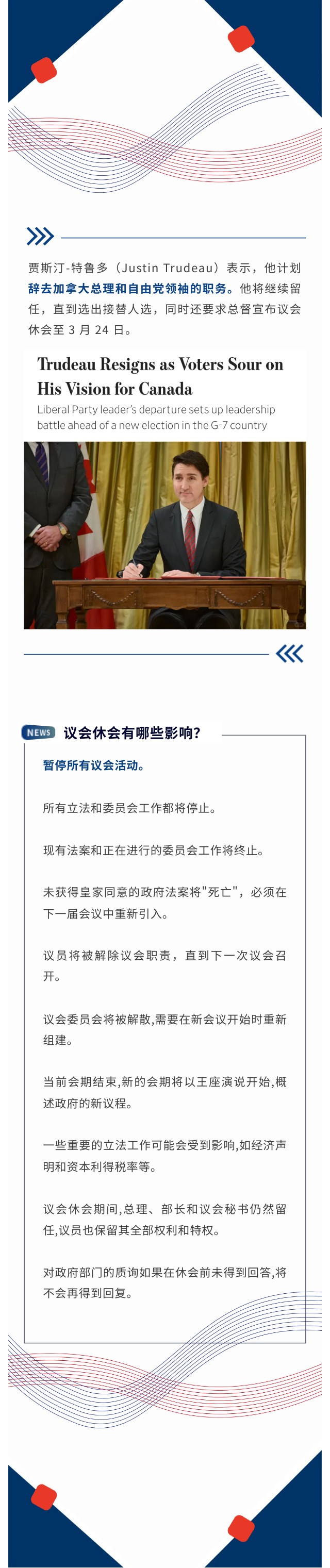 贾斯汀-特鲁多（Justin Trudeau）表示，他计划辞去加拿大总理和自由党领袖的职务。他将继续留任，直到选出接替人选，同时还要求总督宣布议会休会至 3 月 24 日。

Trudeau Resigns as Voters Sour on His Vision for Canada

Liberal Party leader's departure sets up leadership battle ahead of a new election in the G-7 country

NEWS 议会休会有哪些影响?

暂停所有议会活动。

所有立法和委员会工作都将停止。

现有法案和正在进行的委员会工作将终止。

未获得皇家同意的政府法案将"死亡"，必须在下一届会议中重新引入。

议员将被解除议会职责，直到下一次议会召开。

议会委员会将被解散,需要在新会议开始时重新组建。

当前会期结束,新的会期将以王座演说开始,概述政府的新议程。

一些重要的立法工作可能会受到影响,如经济声明和资本利得税率等。

议会休会期间,总理、部长和议会秘书仍然留任,议员也保留其全部权利和特权。

对政府部门的质询如果在休会前未得到回答,将不会再得到回复。